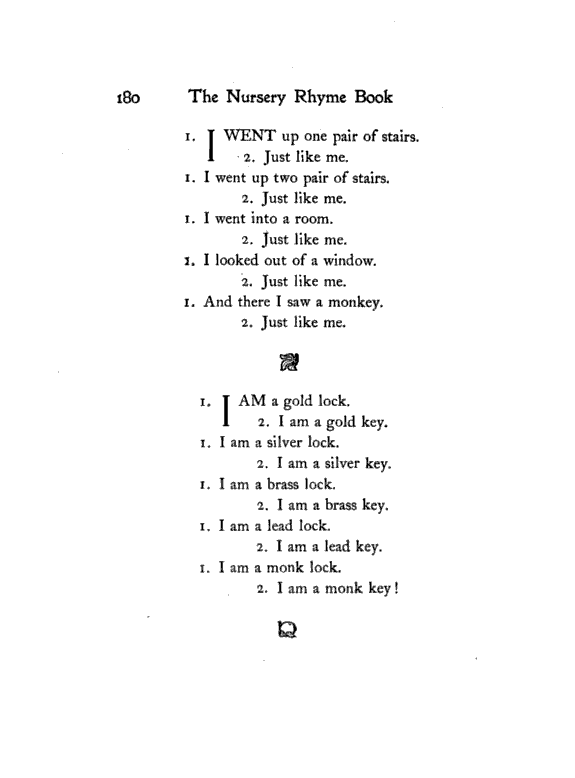 180 The Nursery Rhyme Book

1. I WENT up one pair of stairs.
2. Just like me.
1. I went up two pair of stairs.
2. Just like me.
1. I went into a room.
2. Just like me.
1. I looked out of a window.
2. Just like me.
1. And there I saw a monkey.
2. Just like me.

1. I AM a gold lock.
2. I am a gold key.
1. I am a silver lock.
2. I am a silver key.
1. I am a brass lock.
2. I am a brass key.
1. I am a lead lock.
2. I am a lead key.
1. I am a monk lock.
2. I am a monk key!